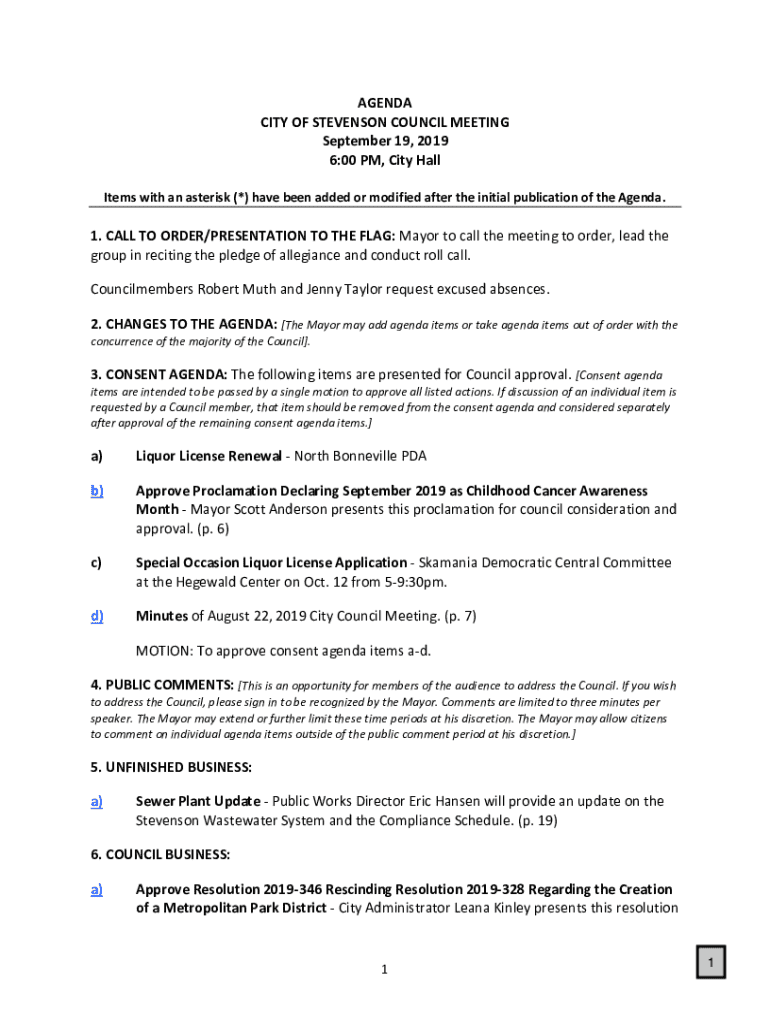 AGENDA
CITY OF STEVENSON COUNCIL MEETING
September 19, 2019
6:00 PM, City Hall

Items with an asterisk (*) have been added or modified after the initial publication of the Agenda.

1. CALL TO ORDER/PRESENTATION TO THE FLAG: Mayor to call the meeting to order, lead the group in reciting the pledge of allegiance and conduct roll call.

Councilmembers Robert Muth and Jenny Taylor request excused absences.

2. CHANGES TO THE AGENDA: [The Mayor may add agenda items or take agenda items out of order with the concurrence of the majority of the Council].

3. CONSENT AGENDA: The following items are presented for Council approval. [Consent agenda items are intended to be passed by a single motion to approve all listed actions. If discussion of an individual item is requested by a Council member, that item should be removed from the consent agenda and considered separately after approval of the remaining consent agenda items.]

a) Liquor License Renewal - North Bonneville PDA

b) Approve Proclamation Declaring September 2019 as Childhood Cancer Awareness Month - Mayor Scott Anderson presents this proclamation for council consideration and approval. (p. 6)

c) Special Occasion Liquor License Application - Skamania Democratic Central Committee at the Hegewald Center on Oct. 12 from 5-9:30pm.

d) Minutes of August 22, 2019 City Council Meeting. (p. 7)

MOTION: To approve consent agenda items a-d.

4. PUBLIC COMMENTS: [This is an opportunity for members of the audience to address the Council. If you wish to address the Council, please sign in to be recognized by the Mayor. Comments are limited to three minutes per speaker. The Mayor may extend or further limit these time periods at his discretion. The Mayor may allow citizens to comment on individual agenda items outside of the public comment period at his discretion.]

5. UNFINISHED BUSINESS:

a) Sewer Plant Update - Public Works Director Eric Hansen will provide an update on the Stevenson Wastewater System and the Compliance Schedule. (p. 19)

6. COUNCIL BUSINESS:

a) Approve Resolution 2019-346 Rescinding Resolution 2019-328 Regarding the Creation of a Metropolitan Park District - City Administrator Leana Kinley presents this resolution

1

1